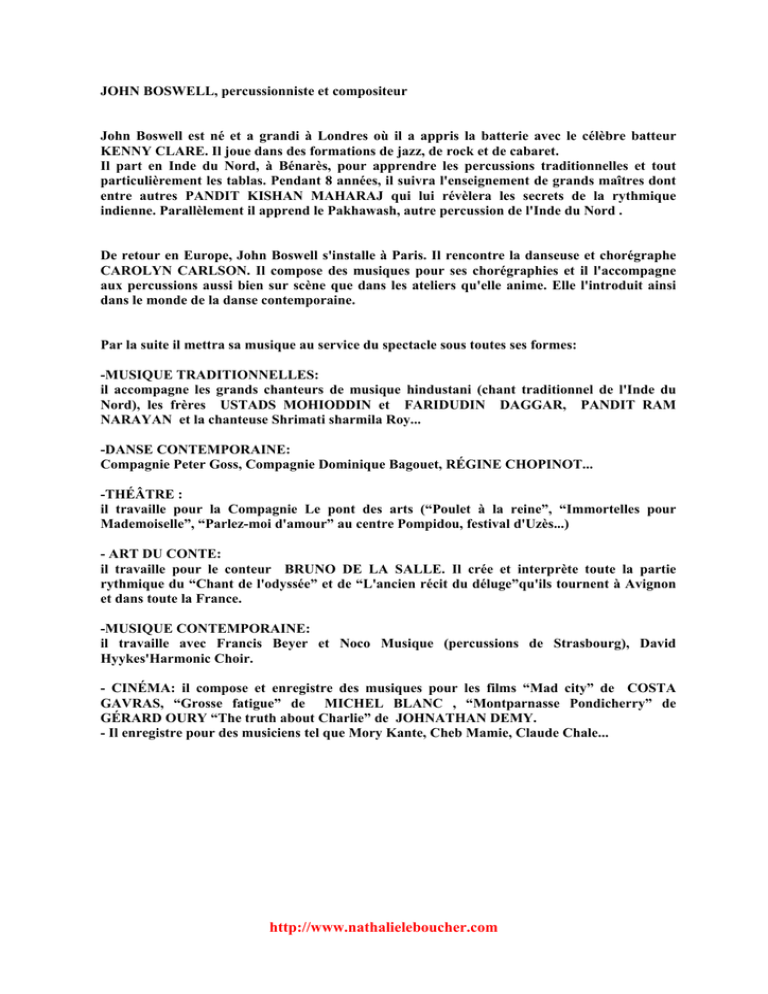 JOHN BOSWELL, percussionniste et compositeur

John Boswell est né et a grandi à Londres où il a appris la batterie avec le célèbre batteur KENNY CLARE. Il joue dans des formations de jazz, de rock et de cabaret.
Il part en Inde du Nord, à Bénarès, pour apprendre les percussions traditionnelles et tout particulièrement les tablas. Pendant 8 années, il suivra l'enseignement de grands maîtres dont entre autres PANDIT KISHAN MAHARAJ qui lui révèlera les secrets de la rythmique indienne. Parallèlement il apprend le Pakhawash, autre percussion de l'Inde du Nord .

De retour en Europe, John Boswell s'installe à Paris. Il rencontre la danseuse et chorégraphe CAROLYN CARLSON. Il compose des musiques pour ses chorégraphies et il l'accompagne aux percussions aussi bien sur scène que dans les ateliers qu'elle anime. Elle l'introduit ainsi dans le monde de la danse contemporaine.

Par la suite il mettra sa musique au service du spectacle sous toutes ses formes:

-MUSIQUE TRADITIONNELLES:
il accompagne les grands chanteurs de musique hindustani (chant traditionnel de l'Inde du Nord), les frères USTADS MOHIODDIN et FARIDUDIN DAGGAR, PANDIT RAM NARAYAN et la chanteuse Shrimati sharmila Roy...

-DANSE CONTEMPORAINE:
Compagnie Peter Goss, Compagnie Dominique Bagouet, RÉGINE CHOPINOT...

-THÉÂTRE :
il travaille pour la Compagnie Le pont des arts (“Poulet à la reine”, “Immortelles pour Mademoiselle”, “Parlez-moi d'amour” au centre Pompidou, festival d'Uzès...)

- ART DU CONTE:
il travaille pour le conteur BRUNO DE LA SALLE. Il crée et interprète toute la partie rythmique du “Chant de l'odyssée” et de “L'ancien récit du déluge”qu'ils tournent à Avignon et dans toute la France.

-MUSIQUE CONTEMPORAINE:
il travaille avec Francis Beyer et Noco Musique (percussions de Strasbourg), David Hyykes'Harmonic Choir.

- CINÉMA: il compose et enregistre des musiques pour les films “Mad city” de COSTA GAVRAS, “Grosse fatigue” de MICHEL BLANC , “Montparnasse Pondicherry” de GÉRARD OURY “The truth about Charlie” de JOHNATHAN DEMY.
- Il enregistre pour des musiciens tel que Mory Kante, Cheb Mamie, Claude Chale...

http://www.nathalieleboucher.com